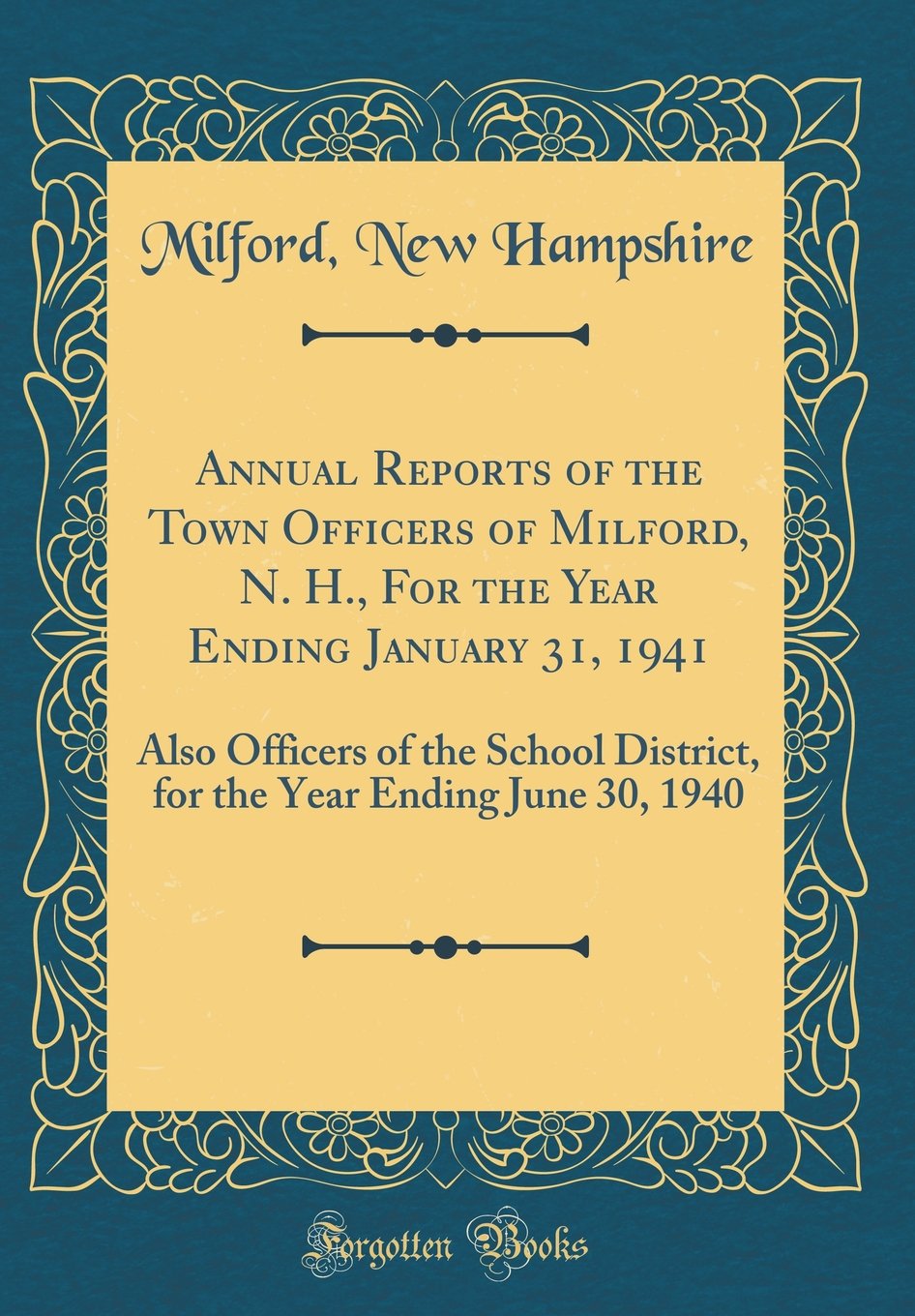 Milford, New Hampshire

Annual Reports of the Town Officers of Milford, N. H., For the Year Ending January 31, 1941

Also Officers of the School District, for the Year Ending June 30, 1940

Forgotten Books